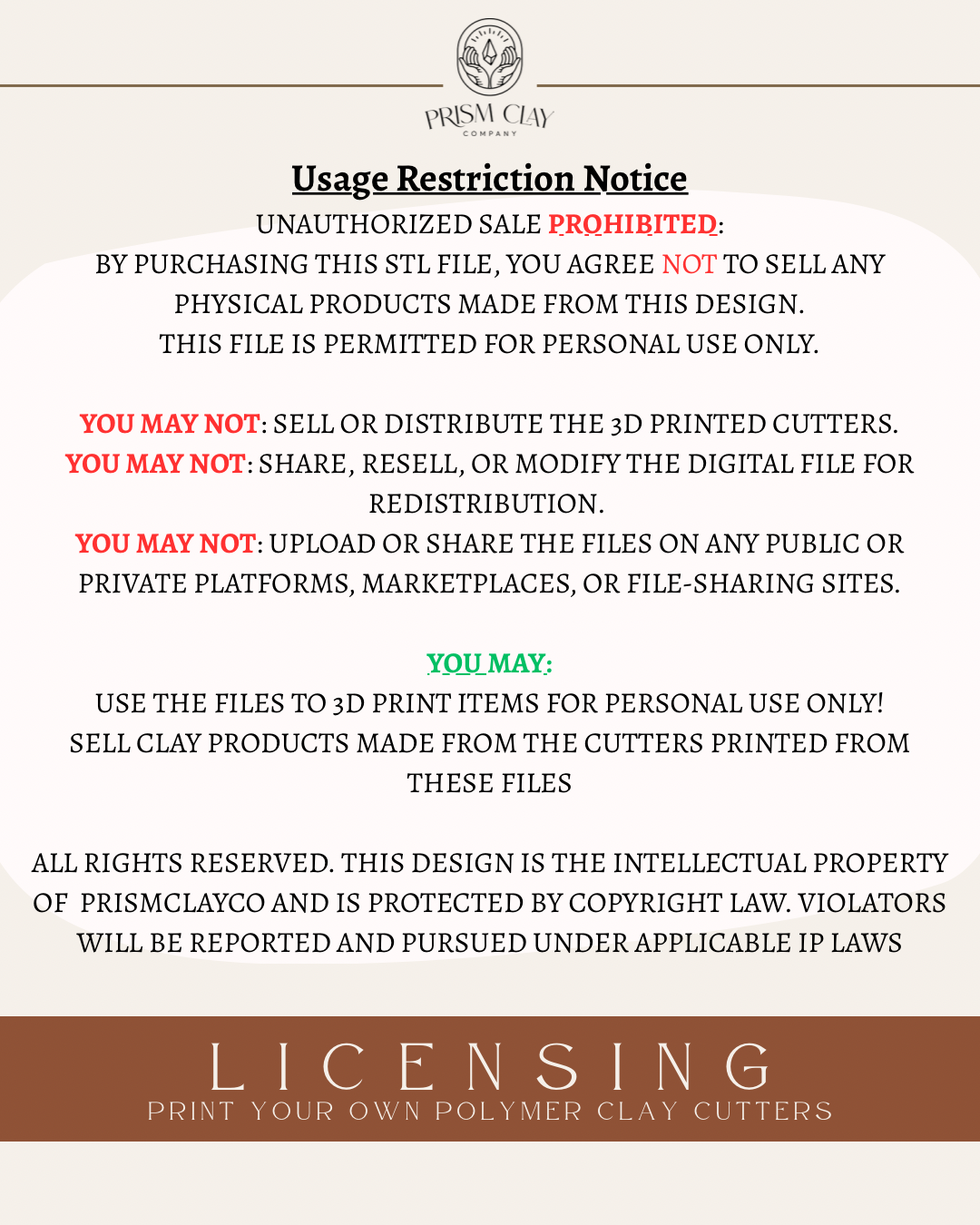 PRISM CLAY
COMPANY

Usage Restriction Notice

UNAUTHORIZED SALE PROHIBITED:
BY PURCHASING THIS STL FILE, YOU AGREE NOT TO SELL ANY PHYSICAL PRODUCTS MADE FROM THIS DESIGN.
THIS FILE IS PERMITTED FOR PERSONAL USE ONLY.

YOU MAY NOT: SELL OR DISTRIBUTE THE 3D PRINTED CUTTERS.
YOU MAY NOT: SHARE, RESELL, OR MODIFY THE DIGITAL FILE FOR REDISTRIBUTION.
YOU MAY NOT: UPLOAD OR SHARE THE FILES ON ANY PUBLIC OR PRIVATE PLATFORMS, MARKETPLACES, OR FILE-SHARING SITES.

YOU MAY:
USE THE FILES TO 3D PRINT ITEMS FOR PERSONAL USE ONLY!
SELL CLAY PRODUCTS MADE FROM THE CUTTERS PRINTED FROM THESE FILES

ALL RIGHTS RESERVED. THIS DESIGN IS THE INTELLECTUAL PROPERTY OF PRISMCLAYCO AND IS PROTECTED BY COPYRIGHT LAW. VIOLATORS WILL BE REPORTED AND PURSUED UNDER APPLICABLE IP LAWS

LICENSING
PRINT YOUR OWN POLYMER CLAY CUTTERS